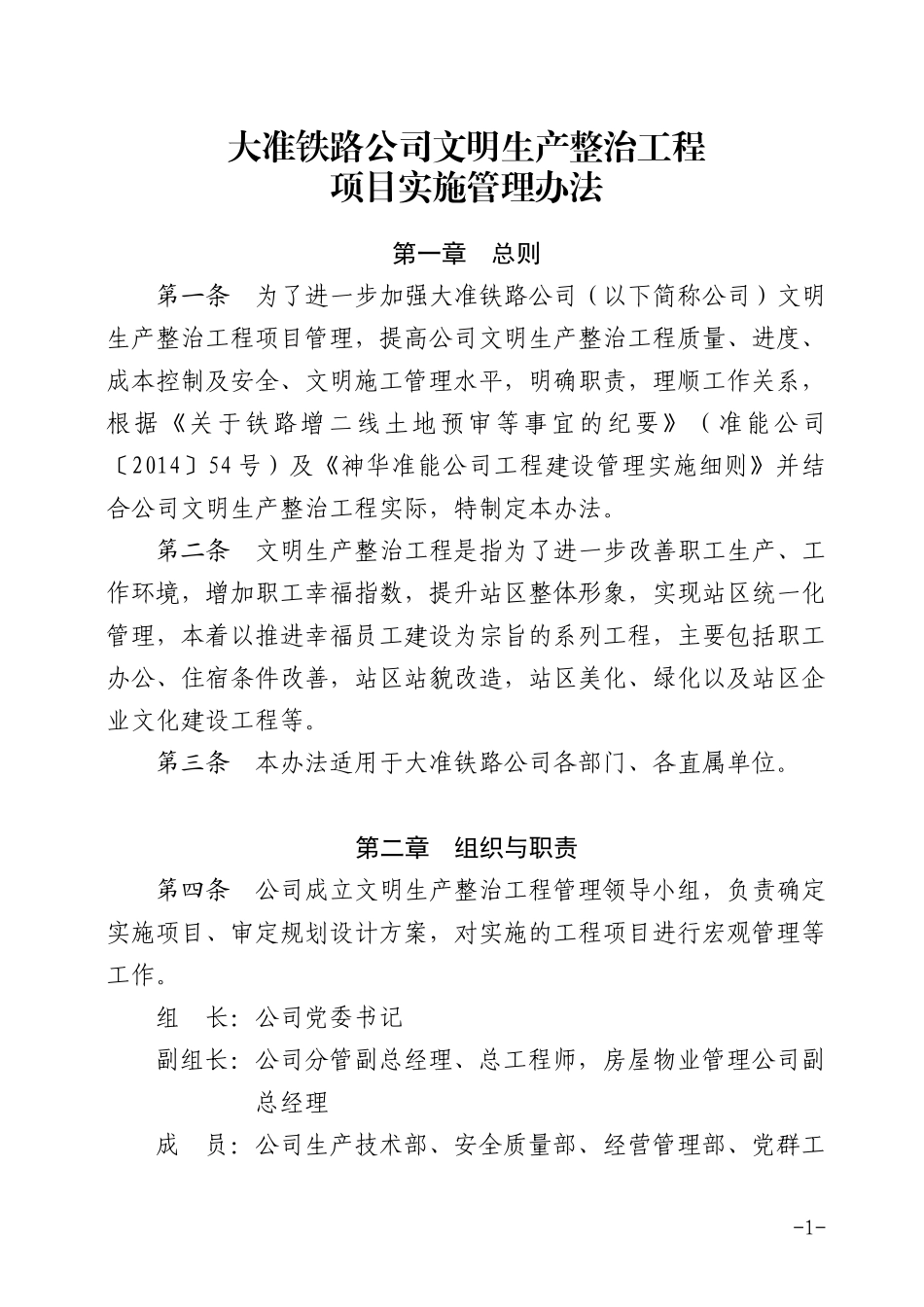 大准铁路公司文明生产整治工程
项目实施管理办法

第一章　总则

第一条　为了进一步加强大准铁路公司（以下简称公司）文明生产整治工程项目管理，提高公司文明生产整治工程质量、进度、成本控制及安全、文明施工管理水平，明确职责，理顺工作关系，根据《关于铁路增二线土地预审等事宜的纪要》（准能公司〔2014〕54号）及《神华准能公司工程建设管理实施细则》并结合公司文明生产整治工程实际，特制定本办法。

第二条　文明生产整治工程是指为了进一步改善职工生产、工作环境，增加职工幸福指数，提升站区整体形象，实现站区统一化管理，本着以推进幸福员工建设为宗旨的系列工程，主要包括职工办公、住宿条件改善，站区站貌改造，站区美化、绿化以及站区企业文化建设工程等。

第三条　本办法适用于大准铁路公司各部门、各直属单位。

第二章　组织与职责

第四条　公司成立文明生产整治工程管理领导小组，负责确定实施项目、审定规划设计方案，对实施的工程项目进行宏观管理等工作。

组　长：公司党委书记

副组长：公司分管副总经理、总工程师，房屋物业管理公司副总经理

成　员：公司生产技术部、安全质量部、经营管理部、党群工

-1-